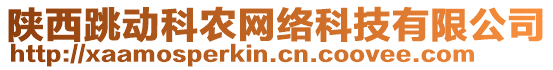 陕西跳动科农网络科技有限公司
http://xaamosperkin.cn.coovee.com